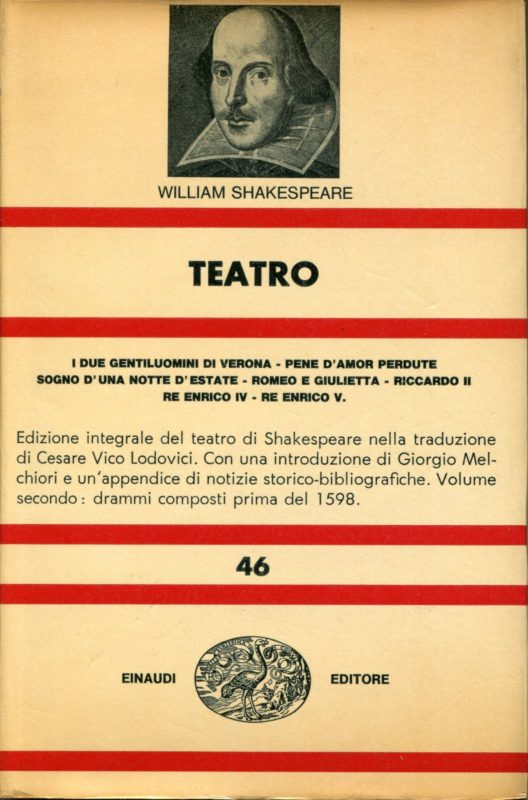 WILLIAM SHAKESPEARE

TEATRO

I DUE GENTILUOMINI DI VERONA - PENE D'AMOR PERDUTE
SOGNO D'UNA NOTTE D'ESTATE - ROMEO E GIULIETTA - RICCARDO II
RE ENRICO IV - RE ENRICO V.

Edizione integrale del teatro di Shakespeare nella traduzione di Cesare Vico Lodovici. Con una introduzione di Giorgio Melchiori e un'appendice di notizie storico-bibliografiche. Volume secondo: drammi composti prima del 1598.

46

EINAUDI EDITORE